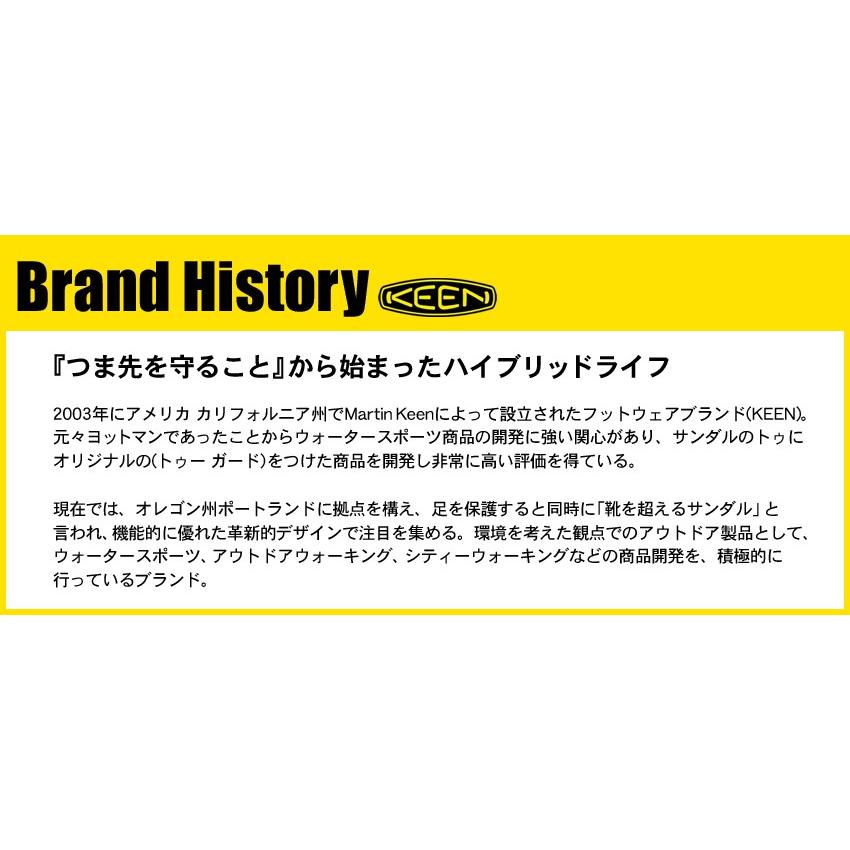 Brand History KEEN

『つま先を守ること』から始まったハイブリッドライフ

2003年にアメリカ カリフォルニア州でMartin Keenによって設立されたフットウェアブランド(KEEN)。元々ヨットマンであったことからウォータースポーツ商品の開発に強い関心があり、サンダルのトゥにオリジナルの(トゥー ガード)をつけた商品を開発し非常に高い評価を得ている。

現在では、オレゴン州ポートランドに拠点を構え、足を保護すると同時に「靴を超えるサンダル」と言われ、機能的に優れた革新的デザインで注目を集める。環境を考えた観点でのアウトドア製品として、ウォータースポーツ、アウトドアウォーキング、シティーウォーキングなどの商品開発を、積極的に行っているブランド。